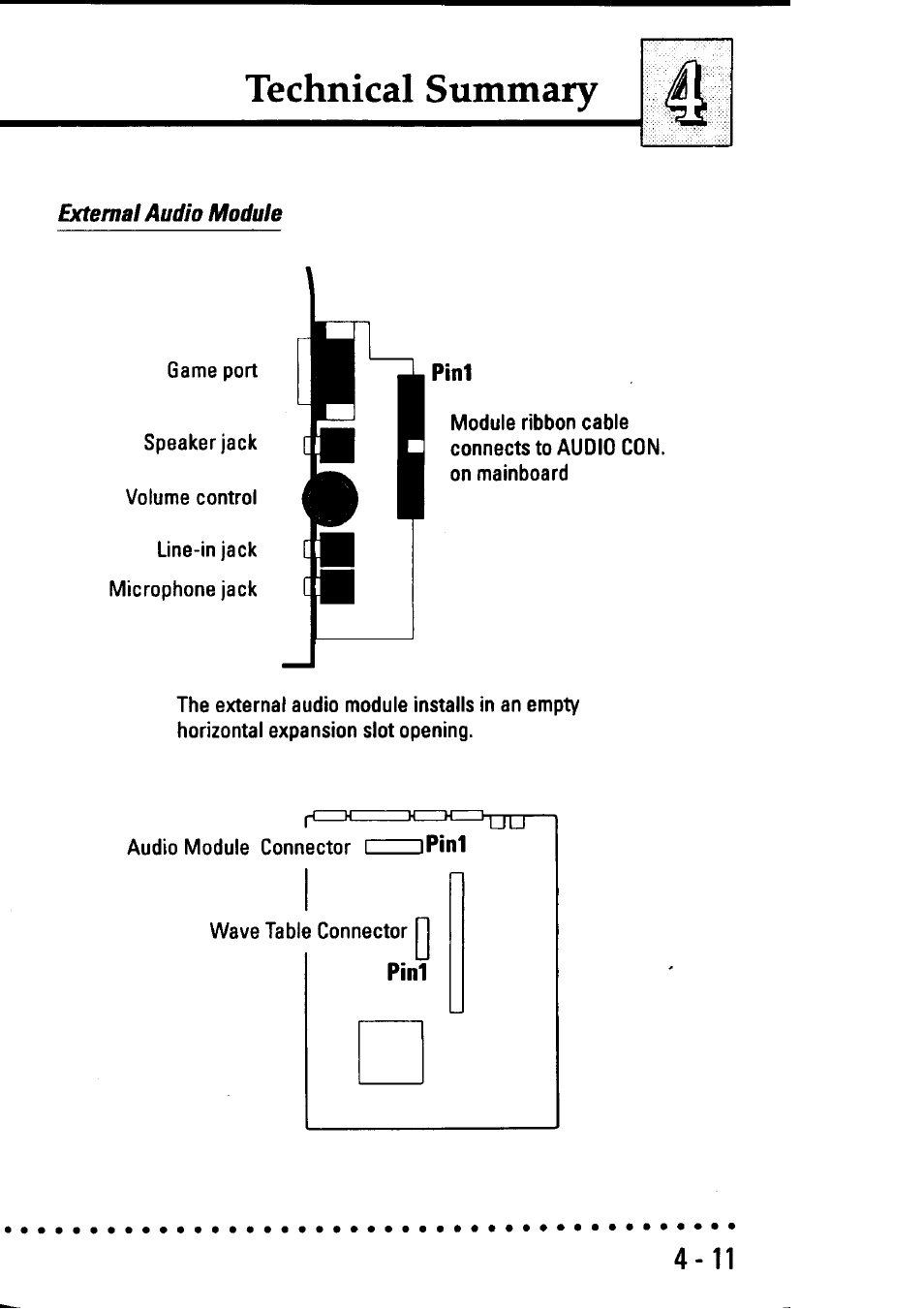 Technical Summary

4

External Audio Module

Game port

Speaker jack

Volume control

Line-in jack

Microphone jack

Pin1

Module ribbon cable connects to AUDIO CON. on mainboard

The external audio module installs in an empty horizontal expansion slot opening.

Audio Module Connector

Pin1

Wave Table Connector

Pin1

4 - 11